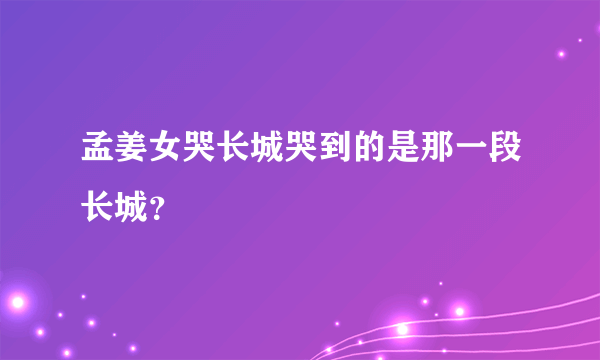 孟姜女哭长城哭到的是那一段长城？